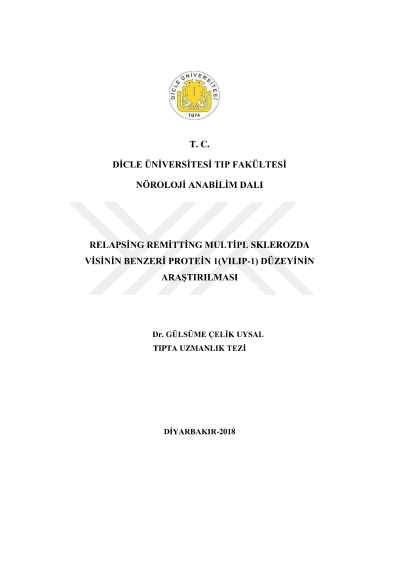 DİCLE ÜNİVERSİTESİ
1974

T. C.

DİCLE ÜNİVERSİTESİ TIP FAKÜLTESİ

NÖROLOJİ ANABİLİM DALI

RELAPSİNG REMİTTİNG MULTİPL SKLEROZDA VİSİNİN BENZERİ PROTEİN 1(VILIP-1) DÜZEYİNİN ARAŞTIRILMASI

Dr. GÜLSÜME ÇELİK UYSAL
TIPTA UZMANLIK TEZİ

DİYARBAKIR-2018